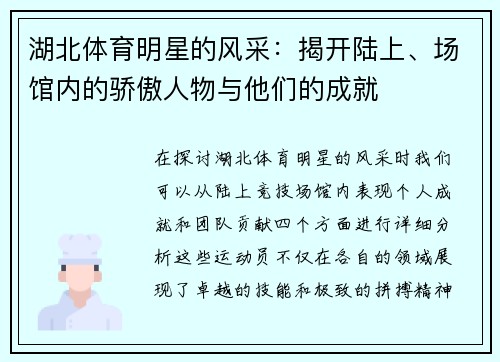 湖北体育明星的风采：揭开陆上、场馆内的骄傲人物与他们的成就

在探讨湖北体育明星的风采时我们可以从陆上竞技场馆内表现个人成就和团队贡献四个方面进行详细分析这些运动员不仅在各自的领域展现了卓越的技能和极致的拼搏精神